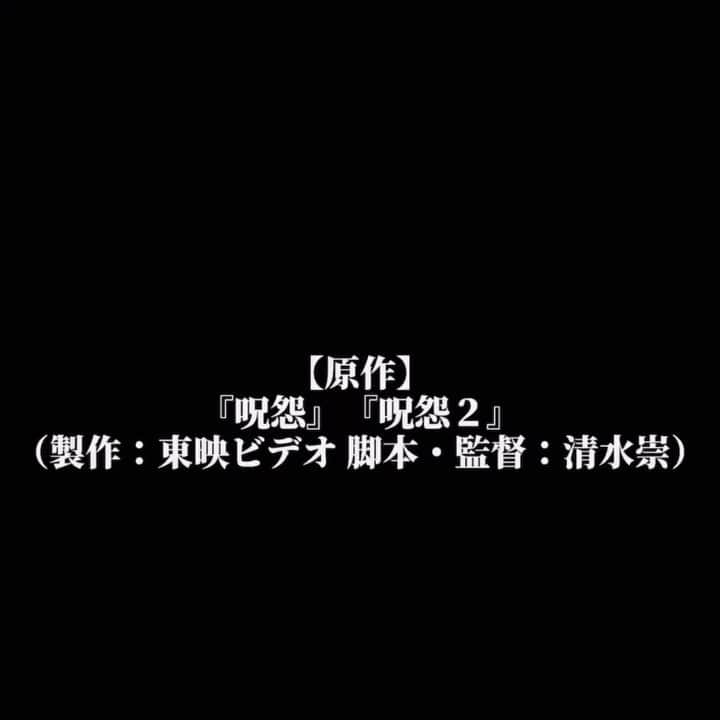 【原作】
『呪怨』『呪怨２』
（製作：東映ビデオ 脚本・監督：清水崇）